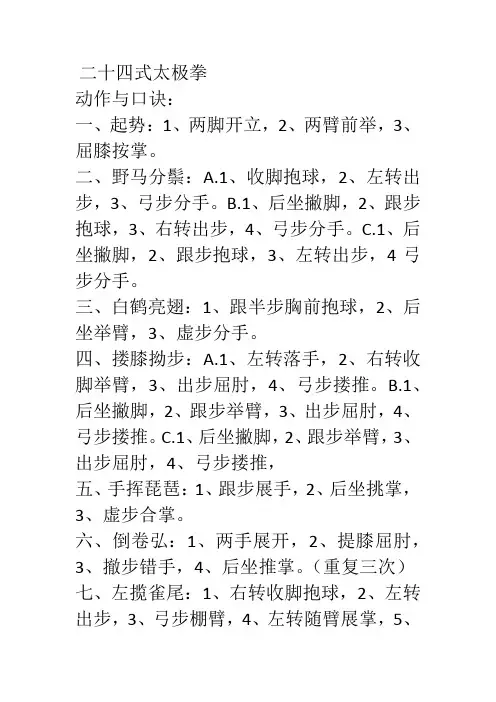 二十四式太极拳
动作与口诀：
一、起势：1、两脚开立，2、两臂前举，3、屈膝按掌。
二、野马分鬃：A.1、收脚抱球，2、左转出步，3、弓步分手。B.1、后坐撇脚，2、跟步抱球，3、右转出步，4、弓步分手。C.1、后坐撇脚，2、跟步抱球，3、左转出步，4 弓步分手。
三、白鹤亮翅：1、跟半步胸前抱球，2、后坐举臂，3、虚步分手。
四、搂膝拗步：A.1、左转落手，2、右转收脚举臂，3、出步屈肘，4、弓步搂推。B.1、后坐撇脚，2、跟步举臂，3、出步屈肘，4、弓步搂推。C.1、后坐撇脚，2、跟步举臂，3、出步屈肘，4、弓步搂推，
五、手挥琵琶：1、跟步展手，2、后坐挑掌，3、虚步合掌。
六、倒卷弘：1、两手展开，2、提膝屈肘，3、撤步错手，4、后坐推掌。（重复三次）
七、左揽雀尾：1、右转收脚抱球，2、左转出步，3、弓步棚臂，4、左转随臂展掌，5、